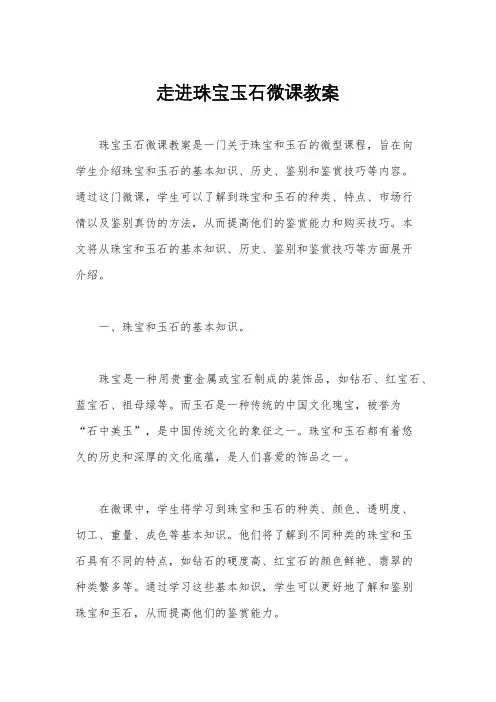 走进珠宝玉石微课教案

珠宝玉石微课教案是一门关于珠宝和玉石的微型课程，旨在向学生介绍珠宝和玉石的基本知识、历史、鉴别和鉴赏技巧等内容。通过这门微课，学生可以了解到珠宝和玉石的种类、特点、市场行情以及鉴别真伪的方法，从而提高他们的鉴赏能力和购买技巧。本文将从珠宝和玉石的基本知识、历史、鉴别和鉴赏技巧等方面展开介绍。

一、珠宝和玉石的基本知识。

珠宝是一种用贵重金属或宝石制成的装饰品，如钻石、红宝石、蓝宝石、祖母绿等。而玉石是一种传统的中国文化瑰宝，被誉为“石中美玉”，是中国传统文化的象征之一。珠宝和玉石都有着悠久的历史和深厚的文化底蕴，是人们喜爱的饰品之一。

在微课中，学生将学习到珠宝和玉石的种类、颜色、透明度、切工、重量、成色等基本知识。他们将了解到不同种类的珠宝和玉石具有不同的特点，如钻石的硬度高、红宝石的颜色鲜艳、翡翠的种类繁多等。通过学习这些基本知识，学生可以更好地了解和鉴别珠宝和玉石，从而提高他们的鉴赏能力。